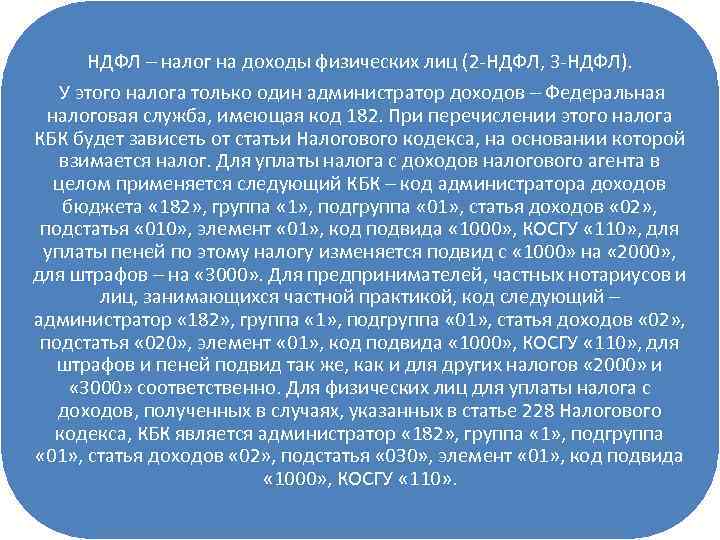 НДФЛ – налог на доходы физических лиц (2-НДФЛ, 3-НДФЛ).

У этого налога только один администратор доходов – Федеральная налоговая служба, имеющая код 182. При перечислении этого налога КБК будет зависеть от статьи Налогового кодекса, на основании которой взимается налог. Для уплаты налога с доходов налогового агента в целом применяется следующий КБК – код администратора доходов бюджета «182», группа «1», подгруппа «01», статья доходов «02», подстатья «010», элемент «01», код подвида «1000», КОСГУ «110», для уплаты пеней по этому налогу изменяется подвид с «1000» на «2000», для штрафов – на «3000». Для предпринимателей, частных нотариусов и лиц, занимающихся частной практикой, код следующий – администратор «182», группа «1», подгруппа «01», статья доходов «02», подстатья «020», элемент «01», код подвида «1000», КОСГУ «110», для штрафов и пеней подвид так же, как и для других налогов «2000» и «3000» соответственно. Для физических лиц для уплаты налога с доходов, полученных в случаях, указанных в статье 228 Налогового кодекса, КБК является администратор «182», группа «1», подгруппа «01», статья доходов «02», подстатья «030», элемент «01», код подвида «1000», КОСГУ «110».